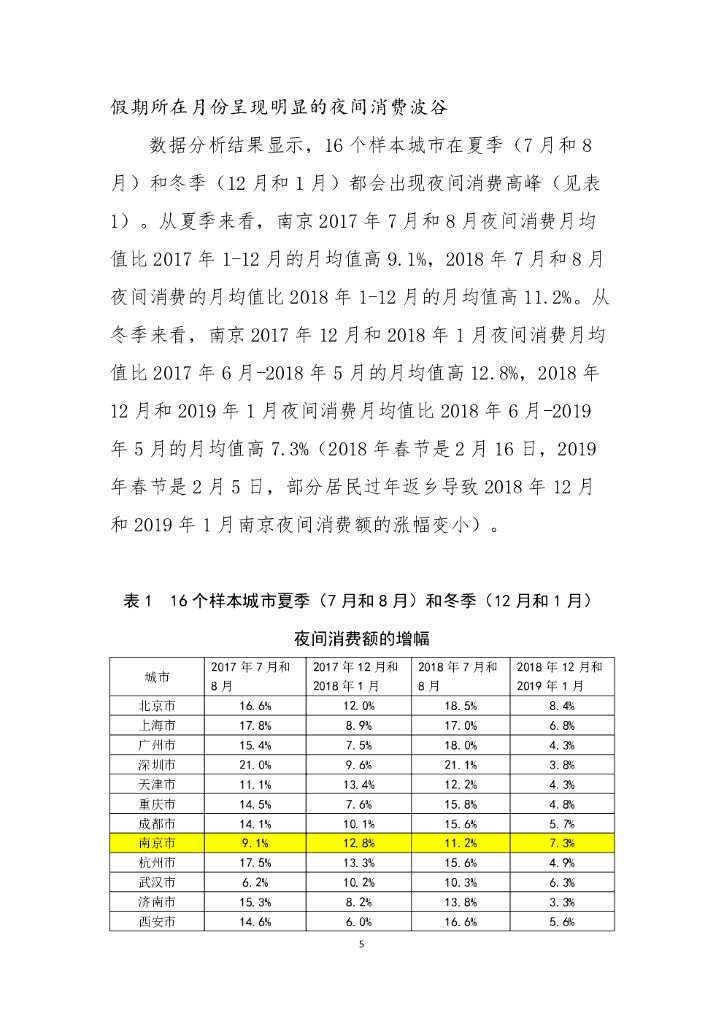 假期所在月份呈现明显的夜间消费波谷

数据分析结果显示，16个样本城市在夏季（7月和8月）和冬季（12月和1月）都会出现夜间消费高峰（见表1）。从夏季来看，南京2017年7月和8月夜间消费月均值比2017年1-12月的月均值高9.1%，2018年7月和8月夜间消费的月均值比2018年1-12月的月均值高11.2%。从冬季来看，南京2017年12月和2018年1月夜间消费月均值比2017年6月-2018年5月的月均值高12.8%，2018年12月和2019年1月夜间消费月均值比2018年6月-2019年5月的月均值高7.3%（2018年春节是2月16日，2019年春节是2月5日，部分居民过年返乡导致2018年12月和2019年1月南京夜间消费额的涨幅变小）。

表1　16个样本城市夏季（7月和8月）和冬季（12月和1月）夜间消费额的增幅

| 城市 | 2017年7月和8月 | 2017年12月和2018年1月 | 2018年7月和8月 | 2018年12月和2019年1月 |
|---|---|---|---|---|
| 北京市 | 16.6% | 12.0% | 18.5% | 8.4% |
| 上海市 | 17.8% | 8.9% | 17.0% | 6.8% |
| 广州市 | 15.4% | 7.5% | 18.0% | 4.3% |
| 深圳市 | 21.0% | 9.6% | 21.1% | 3.8% |
| 天津市 | 11.1% | 13.4% | 12.2% | 4.3% |
| 重庆市 | 14.5% | 7.6% | 15.8% | 4.8% |
| 成都市 | 14.1% | 10.1% | 15.6% | 5.7% |
| 南京市 | 9.1% | 12.8% | 11.2% | 7.3% |
| 杭州市 | 17.5% | 13.3% | 15.6% | 4.9% |
| 武汉市 | 6.2% | 10.2% | 10.3% | 6.3% |
| 济南市 | 15.3% | 8.2% | 13.8% | 3.3% |
| 西安市 | 14.6% | 6.0% | 16.6% | 5.6% |

5